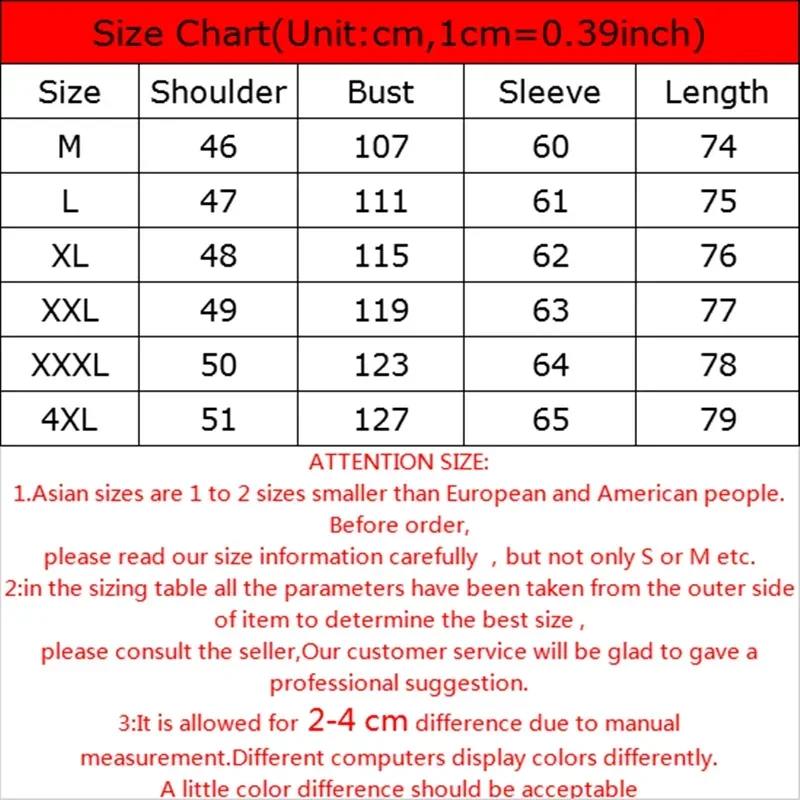 Size Chart(Unit:cm,1cm=0.39inch)

| Size | Shoulder | Bust | Sleeve | Length |
|---|---|---|---|---|
| M | 46 | 107 | 60 | 74 |
| L | 47 | 111 | 61 | 75 |
| XL | 48 | 115 | 62 | 76 |
| XXL | 49 | 119 | 63 | 77 |
| XXXL | 50 | 123 | 64 | 78 |
| 4XL | 51 | 127 | 65 | 79 |

ATTENTION SIZE:
1.Asian sizes are 1 to 2 sizes smaller than European and American people. Before order,
please read our size information carefully , but not only S or M etc.
2:in the sizing table all the parameters have been taken from the outer side of item to determine the best size ,
please consult the seller,Our customer service will be glad to gave a professional suggestion.
3:It is allowed for 2-4 cm difference due to manual measurement.Different computers display colors differently.
A little color difference should be acceptable